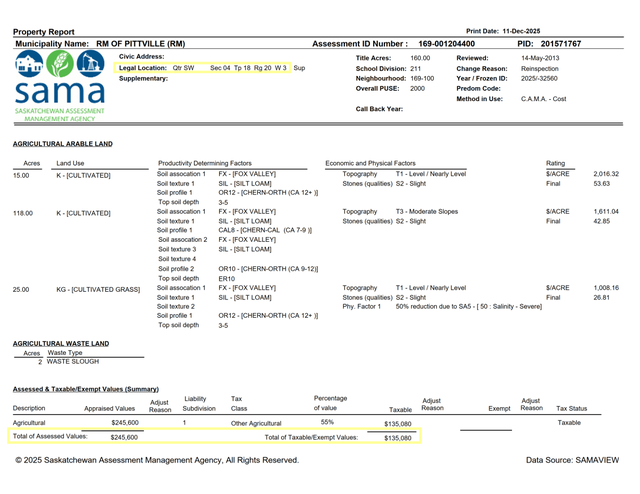 Property Report

Print Date: 11-Dec-2025

Municipality Name: RM OF PITTVILLE (RM)

Assessment ID Number : 169-001204400

PID: 201571767

sama
SASKATCHEWAN ASSESSMENT MANAGEMENT AGENCY

Civic Address:
Legal Location: Qtr SW Sec 04 Tp 18 Rg 20 W 3 Sup
Supplementary:

Title Acres: 160.00
School Division: 211
Neighbourhood: 169-100
Overall PUSE: 2000
Call Back Year:

Reviewed: 14-May-2013
Change Reason: Reinspection
Year / Frozen ID: 2025/-32560
Predom Code:
Method in Use: C.A.M.A. - Cost

AGRICULTURAL ARABLE LAND

| Acres | Land Use | Productivity Determining Factors | | Economic and Physical Factors | | Rating | |
|---|---|---|---|---|---|---|---|
| 15.00 | K - [CULTIVATED] | Soil assocation 1 | FX - [FOX VALLEY] | Topography | T1 - Level / Nearly Level | $/ACRE | 2,016.32 |
| | | Soil texture 1 | SIL - [SILT LOAM] | Stones (qualities) | S2 - Slight | Final | 53.63 |
| | | Soil profile 1 | OR12 - [CHERN-ORTH (CA 12+ )] | | | | |
| | | Top soil depth | 3-5 | | | | |
| 118.00 | K - [CULTIVATED] | Soil assocation 1 | FX - [FOX VALLEY] | Topography | T3 - Moderate Slopes | $/ACRE | 1,611.04 |
| | | Soil texture 1 | SIL - [SILT LOAM] | Stones (qualities) | S2 - Slight | Final | 42.85 |
| | | Soil profile 1 | CAL8 - [CHERN-CAL (CA 7-9 )] | | | | |
| | | Soil assocation 2 | FX - [FOX VALLEY] | | | | |
| | | Soil texture 3 | SIL - [SILT LOAM] | | | | |
| | | Soil texture 4 | | | | | |
| | | Soil profile 2 | OR10 - [CHERN-ORTH (CA 9-12)] | | | | |
| | | Top soil depth | ER10 | | | | |
| 25.00 | KG - [CULTIVATED GRASS] | Soil assocation 1 | FX - [FOX VALLEY] | Topography | T1 - Level / Nearly Level | $/ACRE | 1,008.16 |
| | | Soil texture 1 | SIL - [SILT LOAM] | Stones (qualities) | S2 - Slight | Final | 26.81 |
| | | Soil texture 2 | | Phy. Factor 1 | 50% reduction due to SA5 - [ 50 : Salinity - Severe] | | |
| | | Soil profile 1 | OR12 - [CHERN-ORTH (CA 12+ )] | | | | |
| | | Top soil depth | 3-5 | | | | |

AGRICULTURAL WASTE LAND

| Acres | Waste Type |
|---|---|
| 2 | WASTE SLOUGH |

Assessed & Taxable/Exempt Values (Summary)

| Description | Appraised Values | Adjust Reason | Liability Subdivision | Tax Class | Percentage of value | Taxable | Adjust Reason | Exempt | Adjust Reason | Tax Status |
|---|---|---|---|---|---|---|---|---|---|---|
| Agricultural | $245,600 | | 1 | Other Agricultural | 55% | $135,080 | | | | Taxable |
| Total of Assessed Values: | $245,600 | | | Total of Taxable/Exempt Values: | | $135,080 | | | | |

© 2025 Saskatchewan Assessment Management Agency, All Rights Reserved.

Data Source: SAMAVIEW